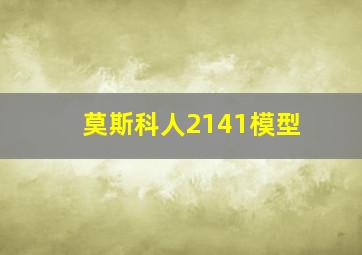 莫斯科人2141模型